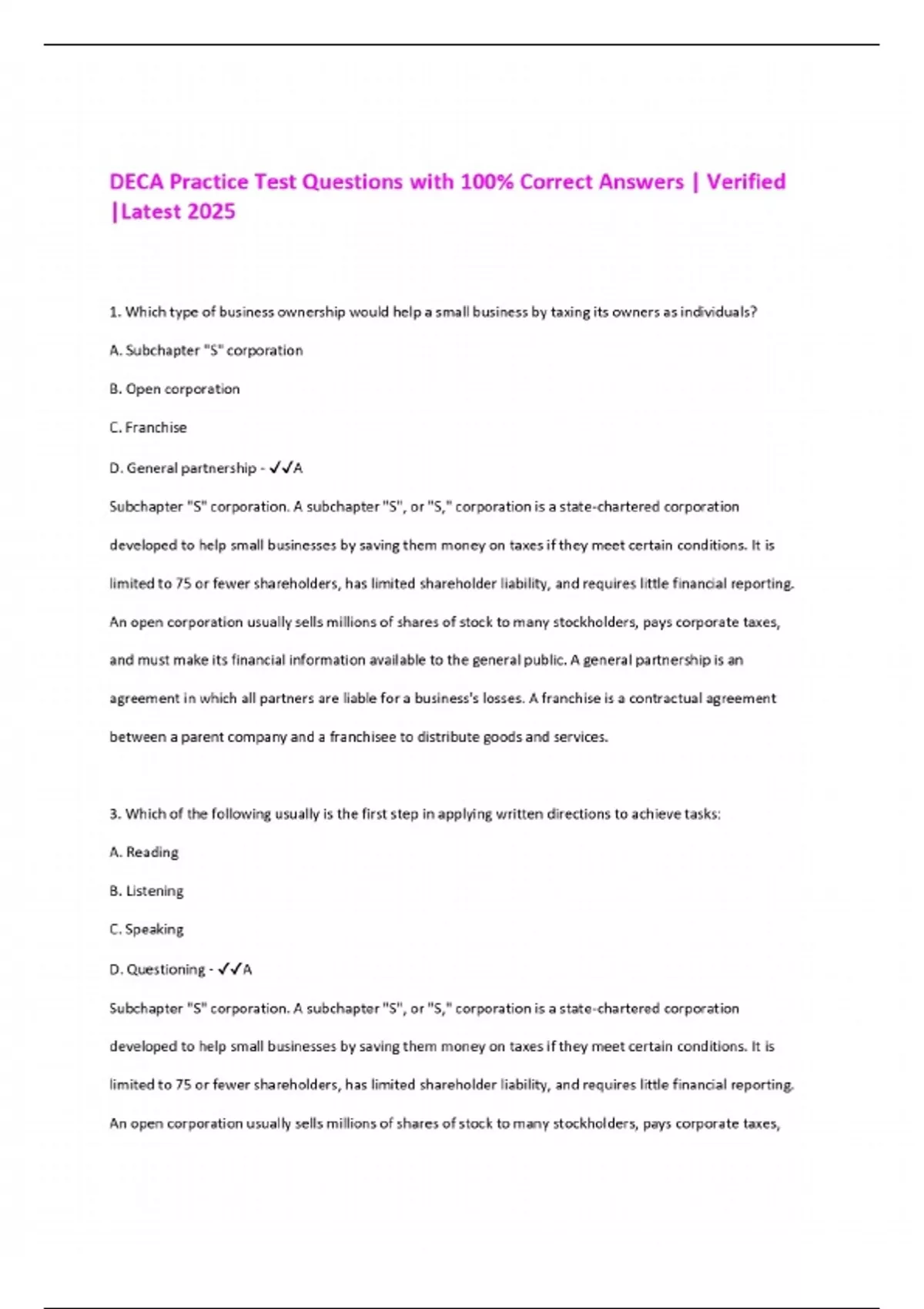 DECA Practice Test Questions with 100% Correct Answers | Verified |Latest 2025

1. Which type of business ownership would help a small business by taxing its owners as individuals?

A. Subchapter "S" corporation

B. Open corporation

C. Franchise

D. General partnership - ✓✓A

Subchapter "S" corporation. A subchapter "S", or "S," corporation is a state-chartered corporation developed to help small businesses by saving them money on taxes if they meet certain conditions. It is limited to 75 or fewer shareholders, has limited shareholder liability, and requires little financial reporting. An open corporation usually sells millions of shares of stock to many stockholders, pays corporate taxes, and must make its financial information available to the general public. A general partnership is an agreement in which all partners are liable for a business's losses. A franchise is a contractual agreement between a parent company and a franchisee to distribute goods and services.

3. Which of the following usually is the first step in applying written directions to achieve tasks:

A. Reading

B. Listening

C. Speaking

D. Questioning - ✓✓A

Subchapter "S" corporation. A subchapter "S", or "S," corporation is a state-chartered corporation developed to help small businesses by saving them money on taxes if they meet certain conditions. It is limited to 75 or fewer shareholders, has limited shareholder liability, and requires little financial reporting. An open corporation usually sells millions of shares of stock to many stockholders, pays corporate taxes,